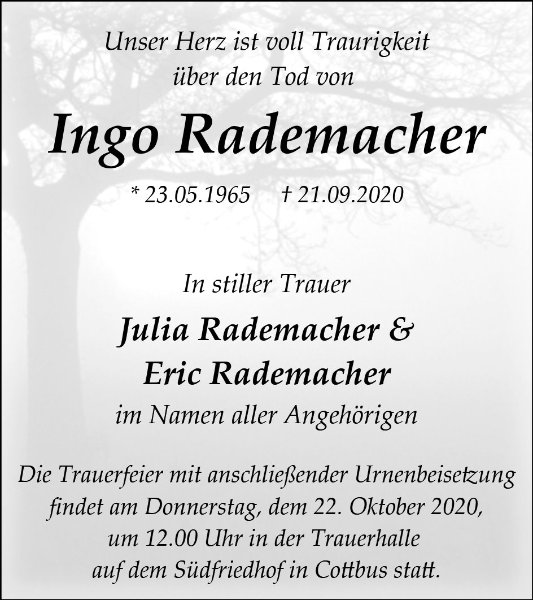 Unser Herz ist voll Traurigkeit
über den Tod von

Ingo Rademacher

* 23.05.1965    † 21.09.2020

In stiller Trauer

Julia Rademacher &
Eric Rademacher
im Namen aller Angehörigen

Die Trauerfeier mit anschließender Urnenbeisetzung findet am Donnerstag, dem 22. Oktober 2020, um 12.00 Uhr in der Trauerhalle auf dem Südfriedhof in Cottbus statt.